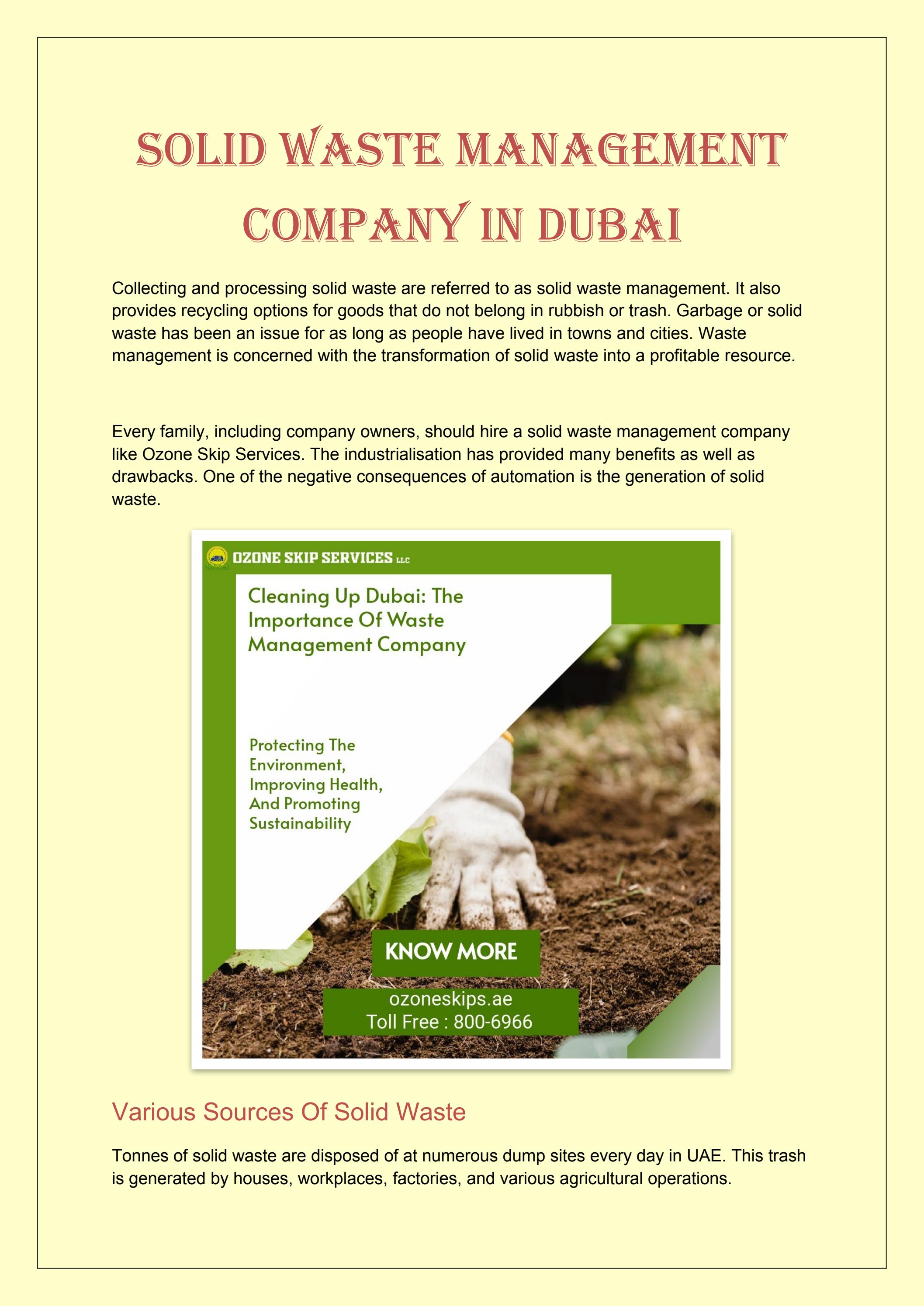 SOLID WASTE MANAGEMENT COMPANY IN DUBAI

Collecting and processing solid waste are referred to as solid waste management. It also provides recycling options for goods that do not belong in rubbish or trash. Garbage or solid waste has been an issue for as long as people have lived in towns and cities. Waste management is concerned with the transformation of solid waste into a profitable resource.

Every family, including company owners, should hire a solid waste management company like Ozone Skip Services. The industrialisation has provided many benefits as well as drawbacks. One of the negative consequences of automation is the generation of solid waste.

OZONE SKIP SERVICES LLC

Cleaning Up Dubai: The Importance Of Waste Management Company

Protecting The Environment, Improving Health, And Promoting Sustainability

KNOW MORE

ozoneskips.ae
Toll Free : 800-6966

Various Sources Of Solid Waste

Tonnes of solid waste are disposed of at numerous dump sites every day in UAE. This trash is generated by houses, workplaces, factories, and various agricultural operations.